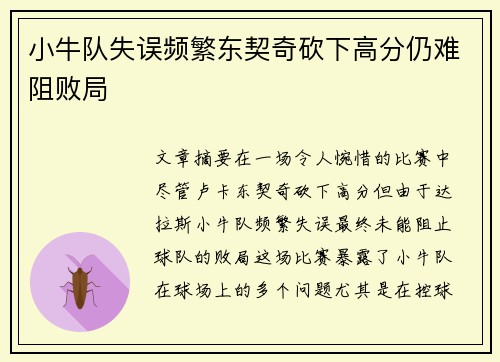 小牛队失误频繁东契奇砍下高分仍难阻败局

文章摘要在一场令人惋惜的比赛中尽管卢卡东契奇砍下高分但由于达拉斯小牛队频繁失误最终未能阻止球队的败局这场比赛暴露了小牛队在球场上的多个问题尤其是在控球